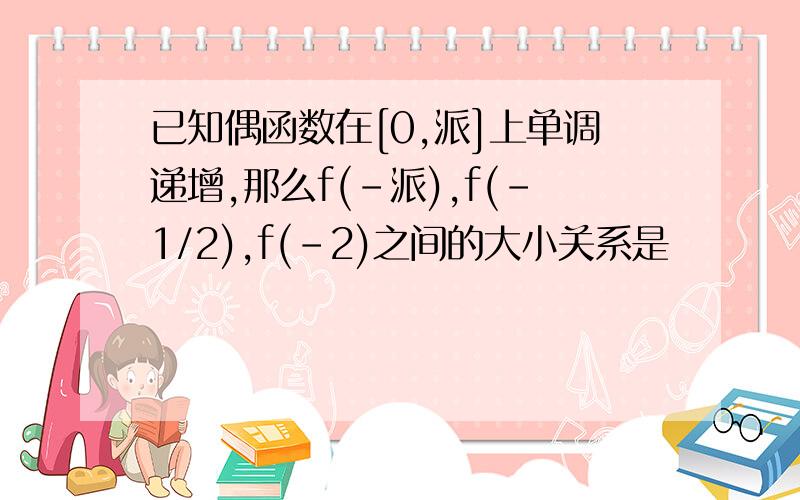 已知偶函数在[0,派]上单调递增,那么f(-派),f(-1/2),f(-2)之间的大小关系是